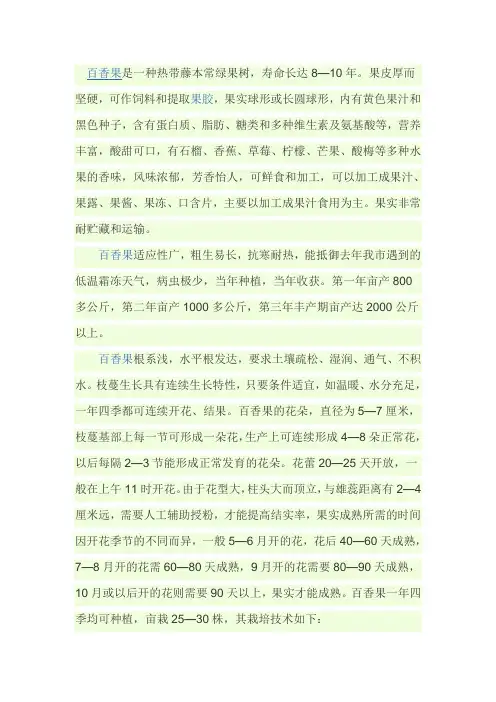 百香果是一种热带藤本常绿果树，寿命长达 8—10 年。果皮厚而坚硬，可作饲料和提取果胶，果实球形或长圆球形，内有黄色果汁和黑色种子，含有蛋白质、脂肪、糖类和多种维生素及氨基酸等，营养丰富，酸甜可口，有石榴、香蕉、草莓、柠檬、芒果、酸梅等多种水果的香味，风味浓郁，芳香怡人，可鲜食和加工，可以加工成果汁、果露、果酱、果冻、口含片，主要以加工成果汁食用为主。果实非常耐贮藏和运输。

百香果适应性广，粗生易长，抗寒耐热，能抵御去年我市遇到的低温霜冻天气，病虫极少，当年种植，当年收获。第一年亩产 800 多公斤，第二年亩产 1000 多公斤，第三年丰产期亩产达 2000 公斤以上。

百香果根系浅，水平根发达，要求土壤疏松、湿润、通气、不积水。枝蔓生长具有连续生长特性，只要条件适宜，如温暖、水分充足，一年四季都可连续开花、结果。百香果的花朵，直径为 5—7 厘米，枝蔓基部上每一节可形成一朵花，生产上可连续形成 4—8 朵正常花，以后每隔 2—3 节能形成正常发育的花朵。花蕾 20—25 天开放，一般在上午 11 时开花。由于花型大，柱头大而顶立，与雄蕊距离有 2—4 厘米远，需要人工辅助授粉，才能提高结实率，果实成熟所需的时间因开花季节的不同而异，一般 5—6 月开的花，花后 40—60 天成熟，7—8 月开的花需 60—80 天成熟，9 月开的花需要 80—90 天成熟，10 月或以后开的花则需要 90 天以上，果实才能成熟。百香果一年四季均可种植，亩栽 25—30 株，其栽培技术如下：